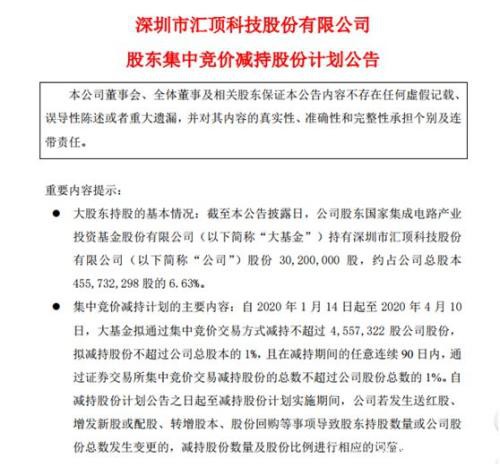 深圳市汇顶科技股份有限公司

股东集中竞价减持股份计划公告

本公司董事会、全体董事及相关股东保证本公告内容不存在任何虚假记载、误导性陈述或者重大遗漏，并对其内容的真实性、准确性和完整性承担个别及连带责任。

重要内容提示：

● 大股东持股的基本情况：截至本公告披露日，公司股东国家集成电路产业投资基金股份有限公司（以下简称“大基金”）持有深圳市汇顶科技股份有限公司（以下简称“公司”）股份 30,200,000 股，约占公司总股本 455,732,298 股的 6.63%。

● 集中竞价减持计划的主要内容：自 2020 年 1 月 14 日起至 2020 年 4 月 10 日，大基金拟通过集中竞价交易方式减持不超过 4,557,322 股公司股份，拟减持股份不超过公司总股本的 1%，且在减持期间的任意连续 90 日内，通过证券交易所集中竞价交易减持股份的总数不超过公司股份总数的 1%。自减持股份计划公告之日起至减持股份计划实施期间，公司若发生送红股、增发新股或配股、转增股本、股份回购等事项导致股东持股数量或公司股份总数发生变更的，减持股份数量及股份比例进行相应的调整。